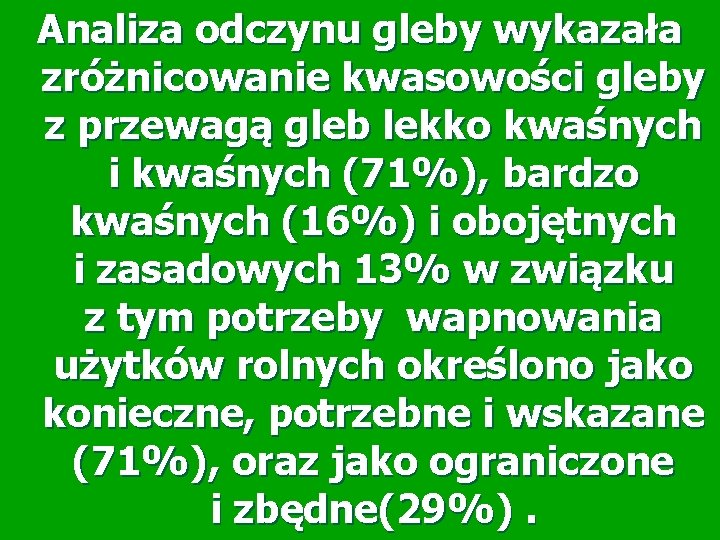 Analiza odczynu gleby wykazała zróżnicowanie kwasowości gleby z przewagą gleb lekko kwaśnych i kwaśnych (71%), bardzo kwaśnych (16%) i obojętnych i zasadowych 13% w związku z tym potrzeby wapnowania użytków rolnych określono jako konieczne, potrzebne i wskazane (71%), oraz jako ograniczone i zbędne(29%) .